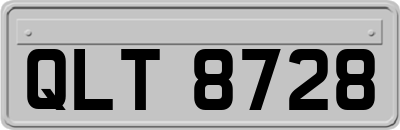 QLT 8728